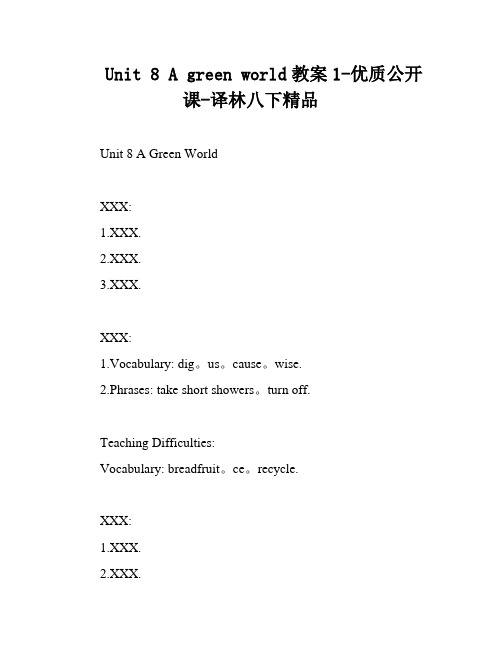 Unit 8 A green world 教案 1-优质公开课-译林八下精品

Unit 8 A Green World

XXX:

1.XXX.

2.XXX.

3.XXX.

XXX:

1.Vocabulary: dig。us。cause。wise.

2.Phrases: take short showers。turn off.

Teaching Difficulties:

Vocabulary: breadfruit。ce。recycle.

XXX:

1.XXX.

2.XXX.